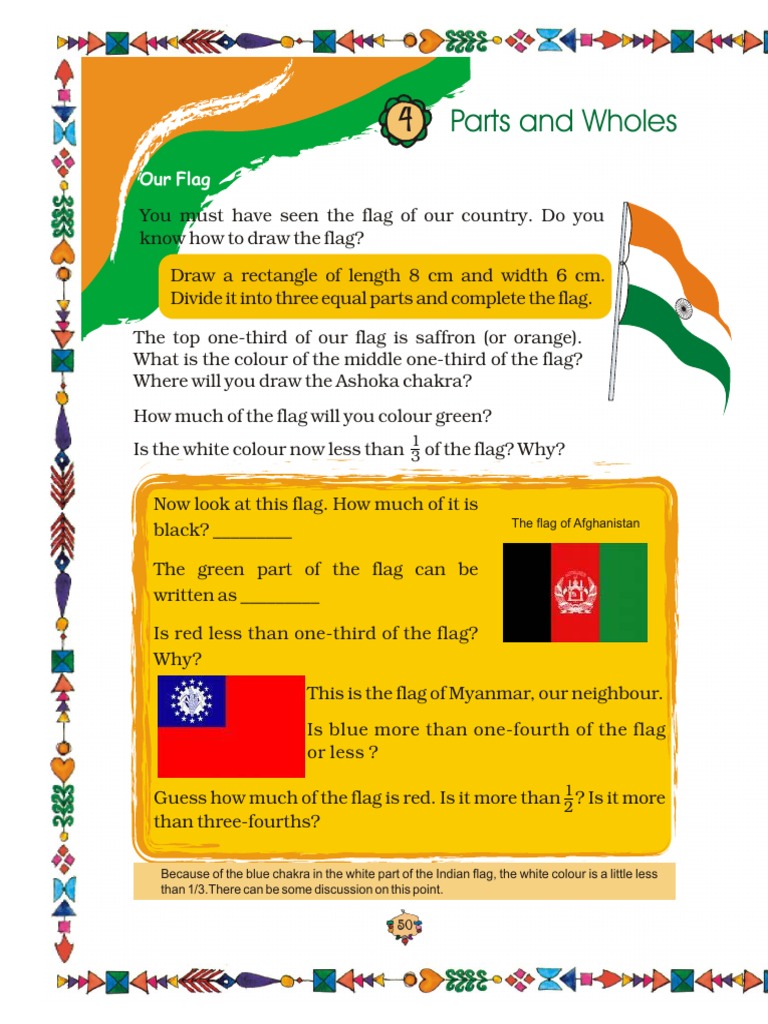 4 Parts and Wholes

Our Flag

You must have seen the flag of our country. Do you know how to draw the flag?

Draw a rectangle of length 8 cm and width 6 cm. Divide it into three equal parts and complete the flag.

The top one-third of our flag is saffron (or orange). What is the colour of the middle one-third of the flag? Where will you draw the Ashoka chakra?

How much of the flag will you colour green?

Is the white colour now less than $\frac{1}{3}$ of the flag? Why?

Now look at this flag. How much of it is black? ________

The flag of Afghanistan

The green part of the flag can be written as ________

Is red less than one-third of the flag? Why?

This is the flag of Myanmar, our neighbour.

Is blue more than one-fourth of the flag or less ?

Guess how much of the flag is red. Is it more than $\frac{1}{2}$? Is it more than three-fourths?

Because of the blue chakra in the white part of the Indian flag, the white colour is a little less than 1/3.There can be some discussion on this point.

50